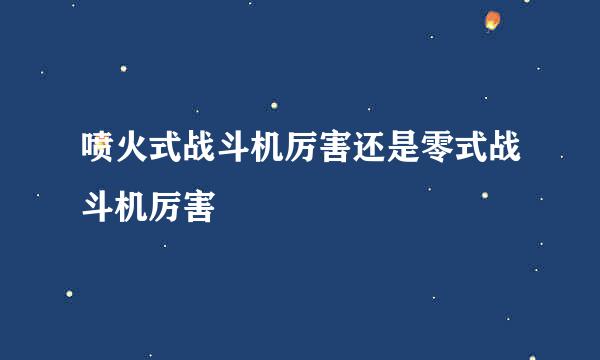 喷火式战斗机厉害还是零式战斗机厉害